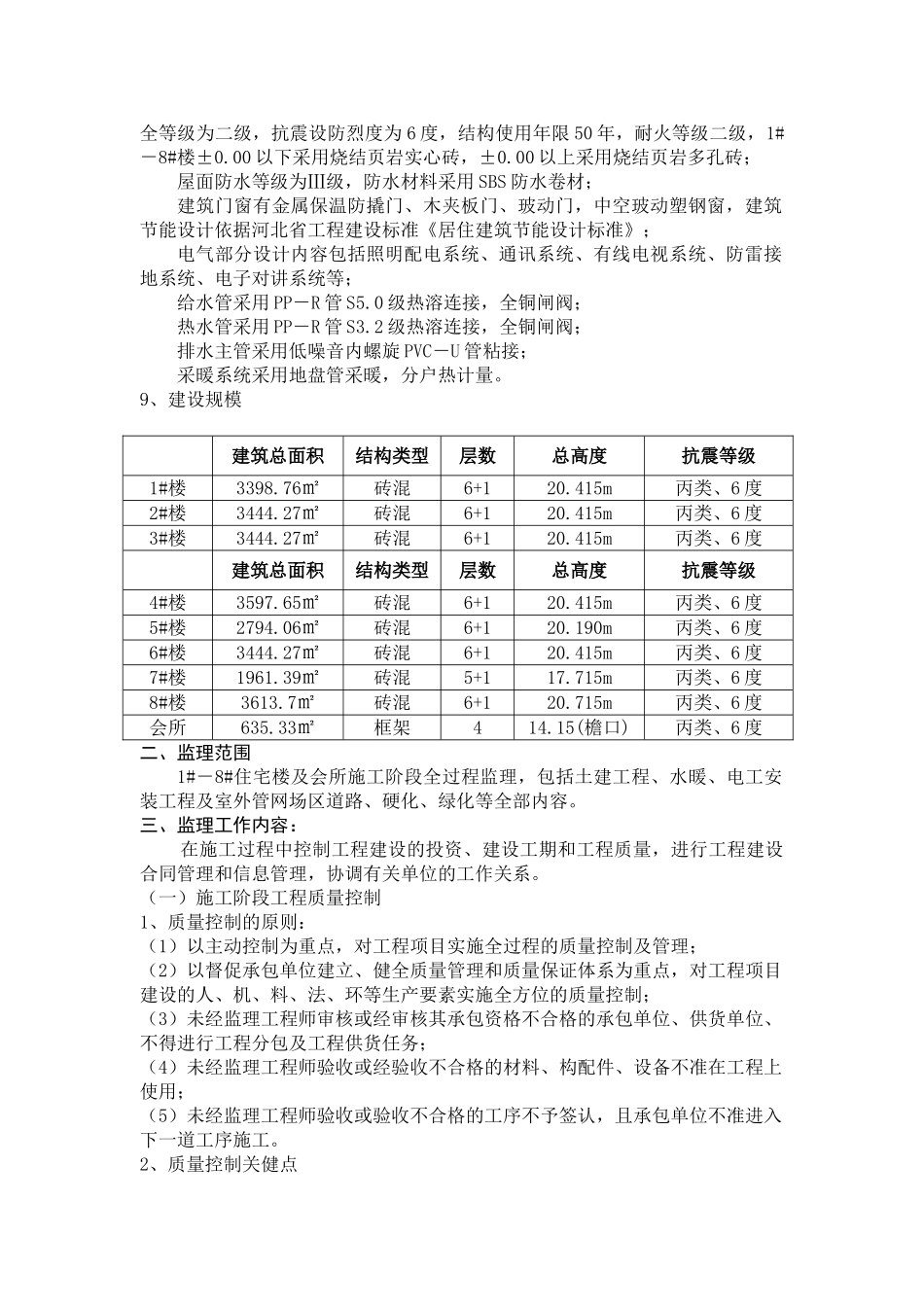 全等级为二级，抗震设防烈度为6度，结构使用年限50年，耐火等级二级，1#－8#楼±0.00以下采用烧结页岩实心砖，±0.00以上采用烧结页岩多孔砖；

屋面防水等级为Ⅲ级，防水材料采用SBS防水卷材；

建筑门窗有金属保温防撬门、木夹板门、玻动门，中空玻动塑钢窗，建筑节能设计依据河北省工程建设标准《居住建筑节能设计标准》；

电气部分设计内容包括照明配电系统、通讯系统、有线电视系统、防雷接地系统、电子对讲系统等；

给水管采用PP－R管S5.0级热溶连接，全铜闸阀；

热水管采用PP－R管S3.2级热溶连接，全铜闸阀；

排水主管采用低噪音内螺旋PVC－U管粘接；

采暖系统采用地盘管采暖，分户热计量。

9、建设规模

| | 建筑总面积 | 结构类型 | 层数 | 总高度 | 抗震等级 |
|---|---|---|---|---|---|
| 1#楼 | 3398.76㎡ | 砖混 | 6+1 | 20.415m | 丙类、6度 |
| 2#楼 | 3444.27㎡ | 砖混 | 6+1 | 20.415m | 丙类、6度 |
| 3#楼 | 3444.27㎡ | 砖混 | 6+1 | 20.415m | 丙类、6度 |
| | 建筑总面积 | 结构类型 | 层数 | 总高度 | 抗震等级 |
| 4#楼 | 3597.65㎡ | 砖混 | 6+1 | 20.415m | 丙类、6度 |
| 5#楼 | 2794.06㎡ | 砖混 | 6+1 | 20.190m | 丙类、6度 |
| 6#楼 | 3444.27㎡ | 砖混 | 6+1 | 20.415m | 丙类、6度 |
| 7#楼 | 1961.39㎡ | 砖混 | 5+1 | 17.715m | 丙类、6度 |
| 8#楼 | 3613.7㎡ | 砖混 | 6+1 | 20.715m | 丙类、6度 |
| 会所 | 635.33㎡ | 框架 | 4 | 14.15(檐口) | 丙类、6度 |

二、监理范围

1#－8#住宅楼及会所施工阶段全过程监理，包括土建工程、水暖、电工安装工程及室外管网场区道路、硬化、绿化等全部内容。

三、监理工作内容：

在施工过程中控制工程建设的投资、建设工期和工程质量，进行工程建设合同管理和信息管理，协调有关单位的工作关系。

（一）施工阶段工程质量控制

1、质量控制的原则：

（1）以主动控制为重点，对工程项目实施全过程的质量控制及管理；

（2）以督促承包单位建立、健全质量管理和质量保证体系为重点，对工程项目建设的人、机、料、法、环等生产要素实施全方位的质量控制；

（3）未经监理工程师审核或经审核其承包资格不合格的承包单位、供货单位、不得进行工程分包及工程供货任务；

（4）未经监理工程师验收或经验收不合格的材料、构配件、设备不准在工程上使用；

（5）未经监理工程师验收或验收不合格的工序不予签认，且承包单位不准进入下一道工序施工。

2、质量控制关健点